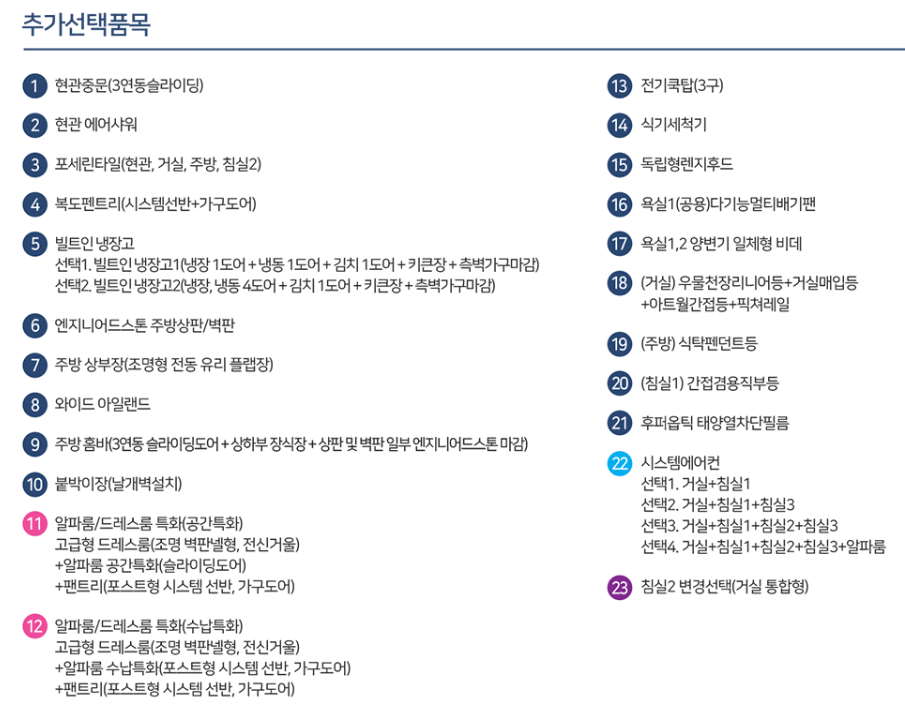 추가선택품목

1 현관중문(3연동슬라이딩)

2 현관 에어샤워

3 포세린타일(현관, 거실, 주방, 침실2)

4 복도펜트리(시스템선반+가구도어)

5 빌트인 냉장고
선택1. 빌트인 냉장고1(냉장 1도어 + 냉동 1도어 + 김치 1도어 + 키큰장 + 측벽가구마감)
선택2. 빌트인 냉장고2(냉장, 냉동 4도어 + 김치 1도어 + 키큰장 + 측벽가구마감)

6 엔지니어드스톤 주방상판/벽판

7 주방 상부장(조명형 전동 유리 플랩장)

8 와이드 아일랜드

9 주방 홈바(3연동 슬라이딩도어 + 상하부 장식장 + 상판 및 벽판 일부 엔지니어드스톤 마감)

10 붙박이장(날개벽설치)

11 알파룸/드레스룸 특화(공간특화)
고급형 드레스룸(조명 벽판넬형, 전신거울)
+알파룸 공간특화(슬라이딩도어)
+팬트리(포스트형 시스템 선반, 가구도어)

12 알파룸/드레스룸 특화(수납특화)
고급형 드레스룸(조명 벽판넬형, 전신거울)
+알파룸 수납특화(포스트형 시스템 선반, 가구도어)
+팬트리(포스트형 시스템 선반, 가구도어)

13 전기쿡탑(3구)

14 식기세척기

15 독립형렌지후드

16 욕실1(공용)다기능멀티배기팬

17 욕실1,2 양변기 일체형 비데

18 (거실) 우물천장리니어등+거실매입등
+아트월간접등+픽쳐레일

19 (주방) 식탁펜던트등

20 (침실1) 간접겸용직부등

21 후퍼옵틱 태양열차단필름

22 시스템에어컨
선택1. 거실+침실1
선택2. 거실+침실1+침실3
선택3. 거실+침실1+침실2+침실3
선택4. 거실+침실1+침실2+침실3+알파룸

23 침실2 변경선택(거실 통합형)